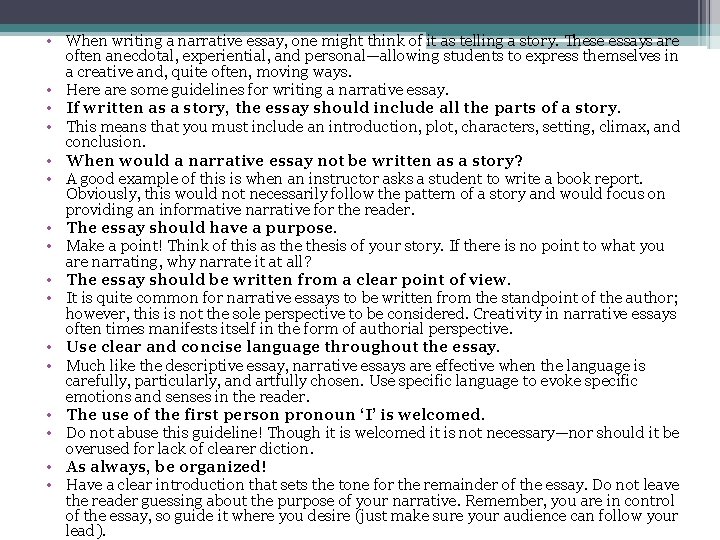 • When writing a narrative essay, one might think of it as telling a story. These essays are often anecdotal, experiential, and personal—allowing students to express themselves in a creative and, quite often, moving ways.
• Here are some guidelines for writing a narrative essay.
• If written as a story, the essay should include all the parts of a story.
• This means that you must include an introduction, plot, characters, setting, climax, and conclusion.
• When would a narrative essay not be written as a story?
• A good example of this is when an instructor asks a student to write a book report. Obviously, this would not necessarily follow the pattern of a story and would focus on providing an informative narrative for the reader.
• The essay should have a purpose.
• Make a point! Think of this as the thesis of your story. If there is no point to what you are narrating, why narrate it at all?
• The essay should be written from a clear point of view.
• It is quite common for narrative essays to be written from the standpoint of the author; however, this is not the sole perspective to be considered. Creativity in narrative essays often times manifests itself in the form of authorial perspective.
• Use clear and concise language throughout the essay.
• Much like the descriptive essay, narrative essays are effective when the language is carefully, particularly, and artfully chosen. Use specific language to evoke specific emotions and senses in the reader.
• The use of the first person pronoun 'I' is welcomed.
• Do not abuse this guideline! Though it is welcomed it is not necessary—nor should it be overused for lack of clearer diction.
• As always, be organized!
• Have a clear introduction that sets the tone for the remainder of the essay. Do not leave the reader guessing about the purpose of your narrative. Remember, you are in control of the essay, so guide it where you desire (just make sure your audience can follow your lead).